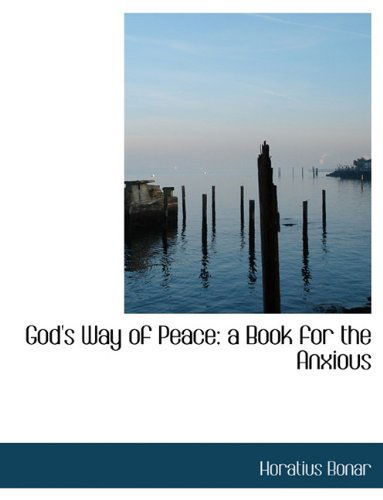 God's Way of Peace: a Book for the Anxious

Horatius Bonar